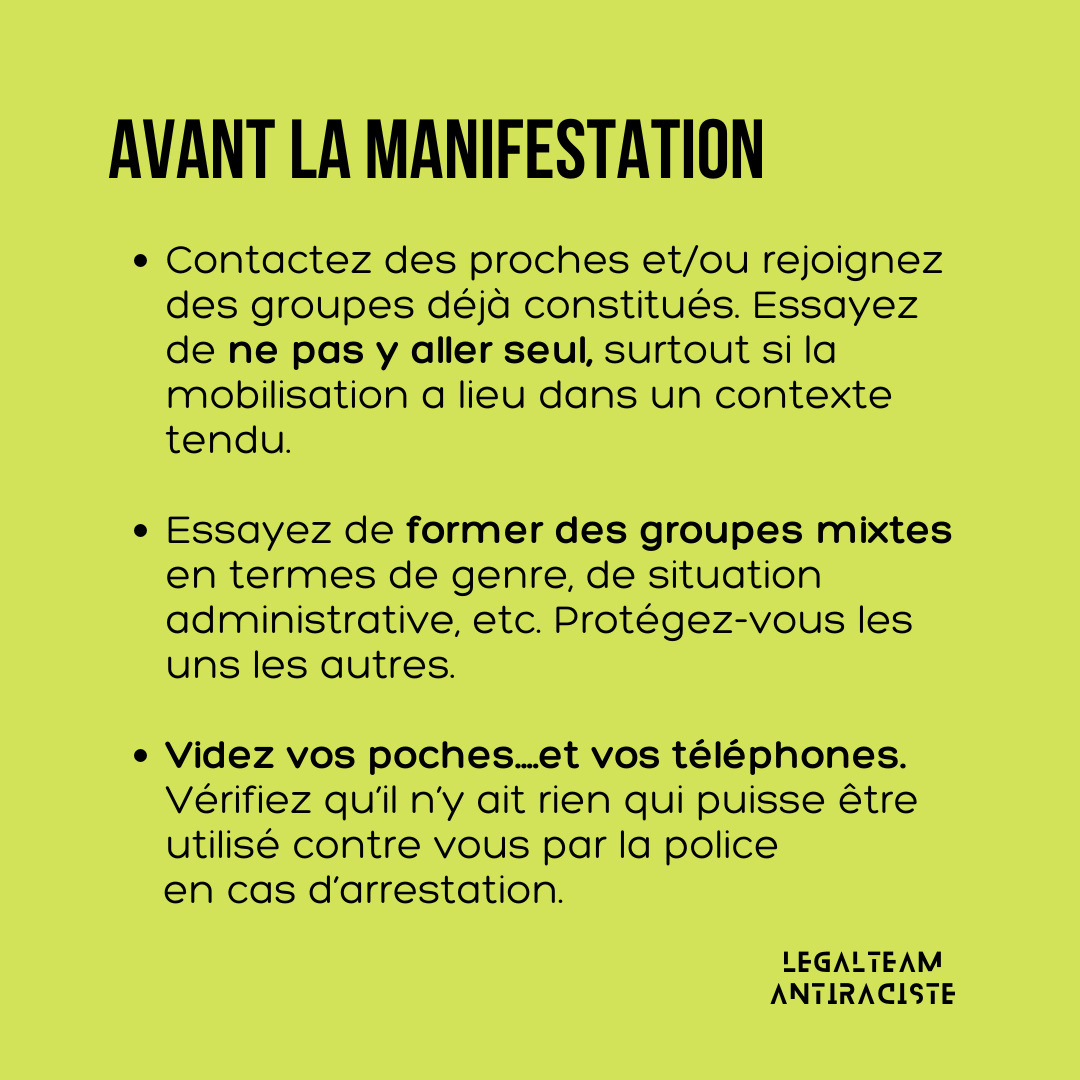 AVANT LA MANIFESTATION

• Contactez des proches et/ou rejoignez des groupes déjà constitués. Essayez de ne pas y aller seul, surtout si la mobilisation a lieu dans un contexte tendu.

• Essayez de former des groupes mixtes en termes de genre, de situation administrative, etc. Protégez-vous les uns les autres.

• Videz vos poches....et vos téléphones. Vérifiez qu'il n'y ait rien qui puisse être utilisé contre vous par la police en cas d'arrestation.

LEGALTEAM
ANTIRACISTE